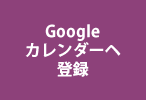 Google
カレンダーへ
登録